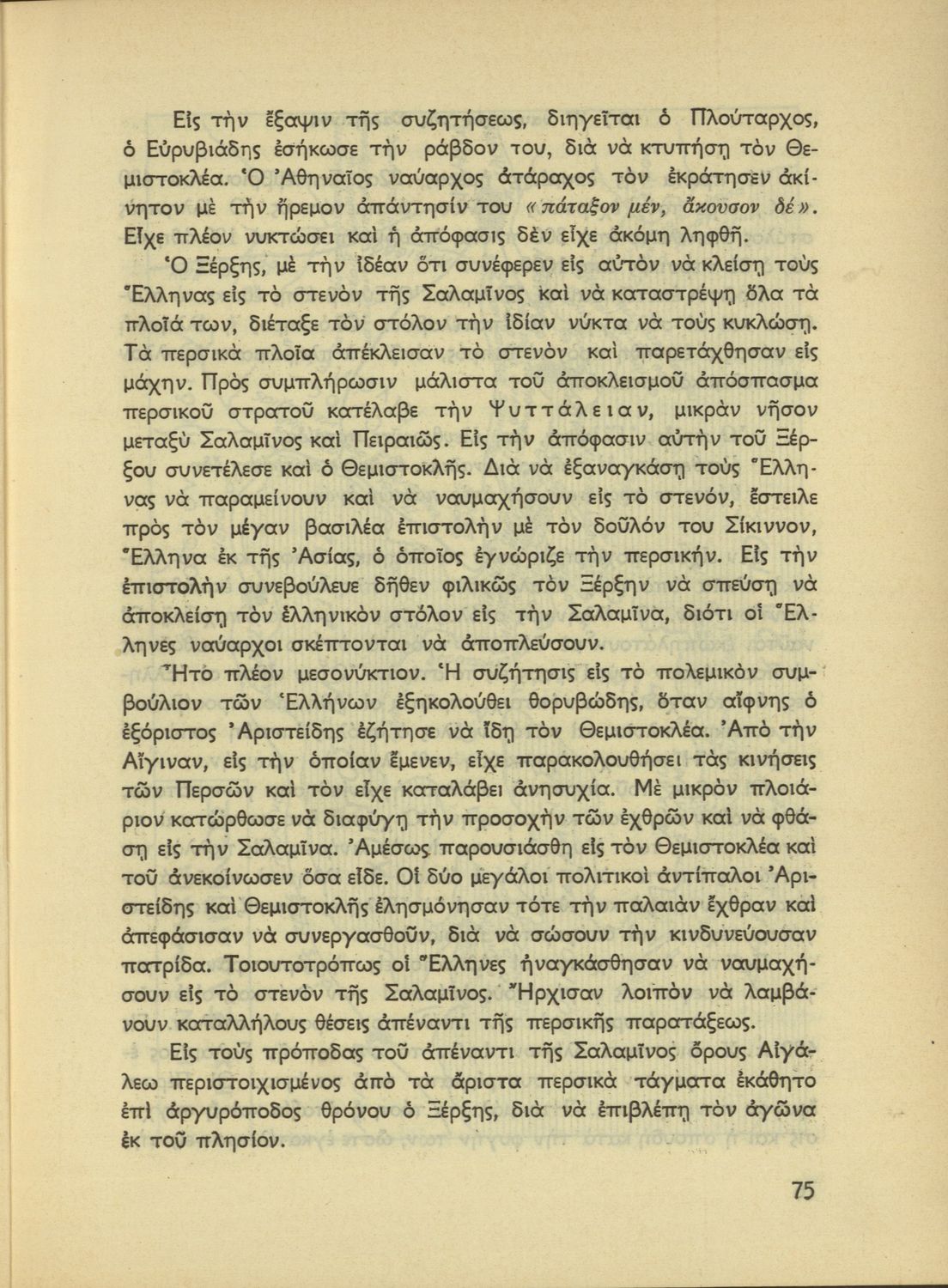 Εἰς τὴν ἔξαψιν τῆς συζητήσεως, διηγεῖται ὁ Πλούταρχος, ὁ Εὐρυβιάδης ἐσήκωσε τὴν ράβδον του, διὰ νὰ κτυπήσῃ τὸν Θεμιστοκλέα. Ὁ Ἀθηναῖος ναύαρχος ἀτάραχος τὸν ἐκράτησεν ἀκίνητον μὲ τὴν ἤρεμον ἀπάντησίν του «πάταξον μέν, ἄκουσον δέ». Εἶχε πλέον νυκτώσει καὶ ἡ ἀπόφασις δὲν εἶχε ἀκόμη ληφθῆ.

Ὁ Ξέρξης, μὲ τὴν ἰδέαν ὅτι συνέφερεν εἰς αὐτὸν νὰ κλείσῃ τοὺς Ἕλληνας εἰς τὸ στενὸν τῆς Σαλαμῖνος καὶ νὰ καταστρέψῃ ὅλα τὰ πλοῖά των, διέταξε τὸν στόλον τὴν ἰδίαν νύκτα νὰ τοὺς κυκλώσῃ. Τὰ περσικὰ πλοῖα ἀπέκλεισαν τὸ στενὸν καὶ παρετάχθησαν εἰς μάχην. Πρὸς συμπλήρωσιν μάλιστα τοῦ ἀποκλεισμοῦ ἀπόσπασμα περσικοῦ στρατοῦ κατέλαβε τὴν Ψυττάλειαν, μικρὰν νῆσον μεταξὺ Σαλαμῖνος καὶ Πειραιῶς. Εἰς τὴν ἀπόφασιν αὐτὴν τοῦ Ξέρξου συνετέλεσε καὶ ὁ Θεμιστοκλῆς. Διὰ νὰ ἐξαναγκάσῃ τοὺς Ἕλληνας νὰ παραμείνουν καὶ νὰ ναυμαχήσουν εἰς τὸ στενόν, ἔστειλε πρὸς τὸν μέγαν βασιλέα ἐπιστολὴν μὲ τὸν δοῦλόν του Σίκιννον, Ἕλληνα ἐκ τῆς Ἀσίας, ὁ ὁποῖος ἐγνώριζε τὴν περσικήν. Εἰς τὴν ἐπιστολὴν συνεβούλευε δῆθεν φιλικῶς τὸν Ξέρξην νὰ σπεύσῃ νὰ ἀποκλείσῃ τὸν ἑλληνικὸν στόλον εἰς τὴν Σαλαμῖνα, διότι οἱ Ἕλληνες ναύαρχοι σκέπτονται νὰ ἀποπλεύσουν.

Ἦτο πλέον μεσονύκτιον. Ἡ συζήτησις εἰς τὸ πολεμικὸν συμβούλιον τῶν Ἑλλήνων ἐξηκολούθει θορυβώδης, ὅταν αἴφνης ὁ ἐξόριστος Ἀριστείδης ἐζήτησε νὰ ἴδῃ τὸν Θεμιστοκλέα. Ἀπὸ τὴν Αἴγιναν, εἰς τὴν ὁποίαν ἔμενεν, εἶχε παρακολουθήσει τὰς κινήσεις τῶν Περσῶν καὶ τὸν εἶχε καταλάβει ἀνησυχία. Μὲ μικρὸν πλοιάριον κατώρθωσε νὰ διαφύγῃ τὴν προσοχὴν τῶν ἐχθρῶν καὶ νὰ φθάσῃ εἰς τὴν Σαλαμῖνα. Ἀμέσως παρουσιάσθη εἰς τὸν Θεμιστοκλέα καὶ τοῦ ἀνεκοίνωσεν ὅσα εἶδε. Οἱ δύο μεγάλοι πολιτικοὶ ἀντίπαλοι Ἀριστείδης καὶ Θεμιστοκλῆς ἐλησμόνησαν τότε τὴν παλαιὰν ἔχθραν καὶ ἀπεφάσισαν νὰ συνεργασθοῦν, διὰ νὰ σώσουν τὴν κινδυνεύουσαν πατρίδα. Τοιουτοτρόπως οἱ Ἕλληνες ἠναγκάσθησαν νὰ ναυμαχήσουν εἰς τὸ στενὸν τῆς Σαλαμῖνος. Ἤρχισαν λοιπὸν νὰ λαμβάνουν καταλλήλους θέσεις ἀπέναντι τῆς περσικῆς παρατάξεως.

Εἰς τοὺς πρόποδας τοῦ ἀπέναντι τῆς Σαλαμῖνος ὄρους Αἰγάλεω περιστοιχισμένος ἀπὸ τὰ ἄριστα περσικὰ τάγματα ἐκάθητο ἐπὶ ἀργυρόποδος θρόνου ὁ Ξέρξης, διὰ νὰ ἐπιβλέπῃ τὸν ἀγῶνα ἐκ τοῦ πλησίον.

75